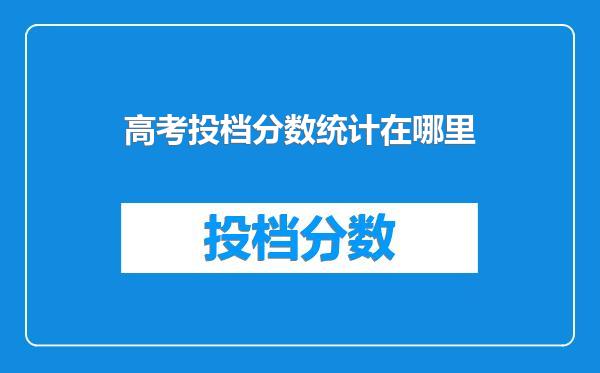 高考投档分数统计在哪里

投档分数